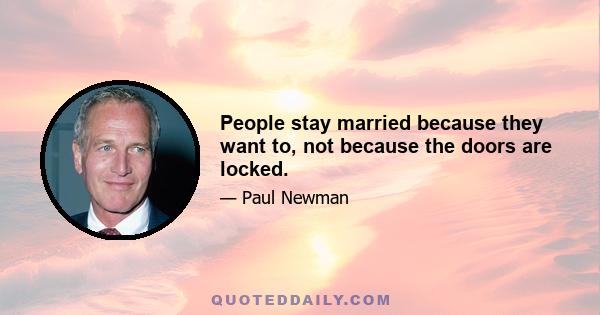 People stay married because they want to, not because the doors are locked.

— Paul Newman

QUOTEDDAILY.COM